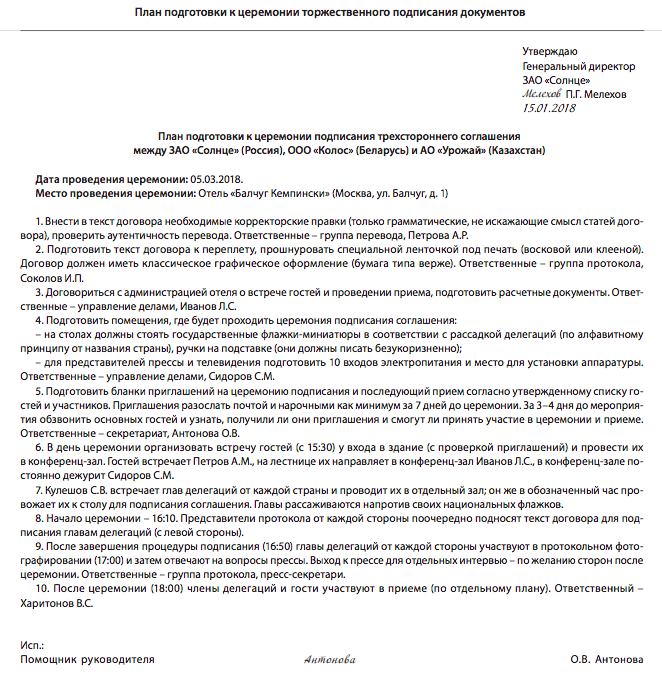 План подготовки к церемонии торжественного подписания документов

Утверждаю
Генеральный директор
ЗАО «Солнце»
Мелехов П.Г. Мелехов
15.01.2018

План подготовки к церемонии подписания трехстороннего соглашения между ЗАО «Солнце» (Россия), ООО «Колос» (Беларусь) и АО «Урожай» (Казахстан)

Дата проведения церемонии: 05.03.2018.
Место проведения церемонии: Отель «Балчуг Кемпински» (Москва, ул. Балчуг, д. 1)

1. Внести в текст договора необходимые корректорские правки (только грамматические, не искажающие смысл статей договора), проверить аутентичность перевода. Ответственные – группа перевода, Петрова А.Р.

2. Подготовить текст договора к переплету, прошнуровать специальной ленточкой под печать (восковой или клееной). Договор должен иметь классическое графическое оформление (бумага типа верже). Ответственные – группа протокола, Соколов И.П.

3. Договориться с администрацией отеля о встрече гостей и проведении приема, подготовить расчетные документы. Ответственные – управление делами, Иванов Л.С.

4. Подготовить помещения, где будет проходить церемония подписания соглашения:
– на столах должны стоять государственные флажки-миниатюры в соответствии с рассадкой делегаций (по алфавитному принципу от названия страны), ручки на подставке (они должны писать безукоризненно);
– для представителей прессы и телевидения подготовить 10 входов электропитания и место для установки аппаратуры. Ответственные – управление делами, Сидоров С.М.

5. Подготовить бланки приглашений на церемонию подписания и последующий прием согласно утвержденному списку гостей и участников. Приглашения разослать почтой и нарочными как минимум за 7 дней до церемонии. За 3–4 дня до мероприятия обзвонить основных гостей и узнать, получили ли они приглашения и смогут ли принять участие в церемонии и приеме. Ответственные – секретариат, Антонова О.В.

6. В день церемонии организовать встречу гостей (с 15:30) у входа в здание (с проверкой приглашений) и провести их в конференц-зал. Гостей встречает Петров А.М., на лестнице их направляет в конференц-зал Иванов Л.С., в конференц-зале постоянно дежурит Сидоров С.М.

7. Кулешов С.В. встречает глав делегаций от каждой страны и проводит их в отдельный зал; он же в обозначенный час провожает их к столу для подписания соглашения. Главы рассаживаются напротив своих национальных флажков.

8. Начало церемонии – 16:10. Представители протокола от каждой стороны поочередно подносят текст договора для подписания главам делегаций (с левой стороны).

9. После завершения процедуры подписания (16:50) главы делегаций от каждой стороны участвуют в протокольном фотографировании (17:00) и затем отвечают на вопросы прессы. Выход к прессе для отдельных интервью – по желанию сторон после церемонии. Ответственные – группа протокола, пресс-секретари.

10. После церемонии (18:00) члены делегаций и гости участвуют в приеме (по отдельному плану). Ответственный – Харитонов В.С.

Исп.:
Помощник руководителя Антонова О.В. Антонова